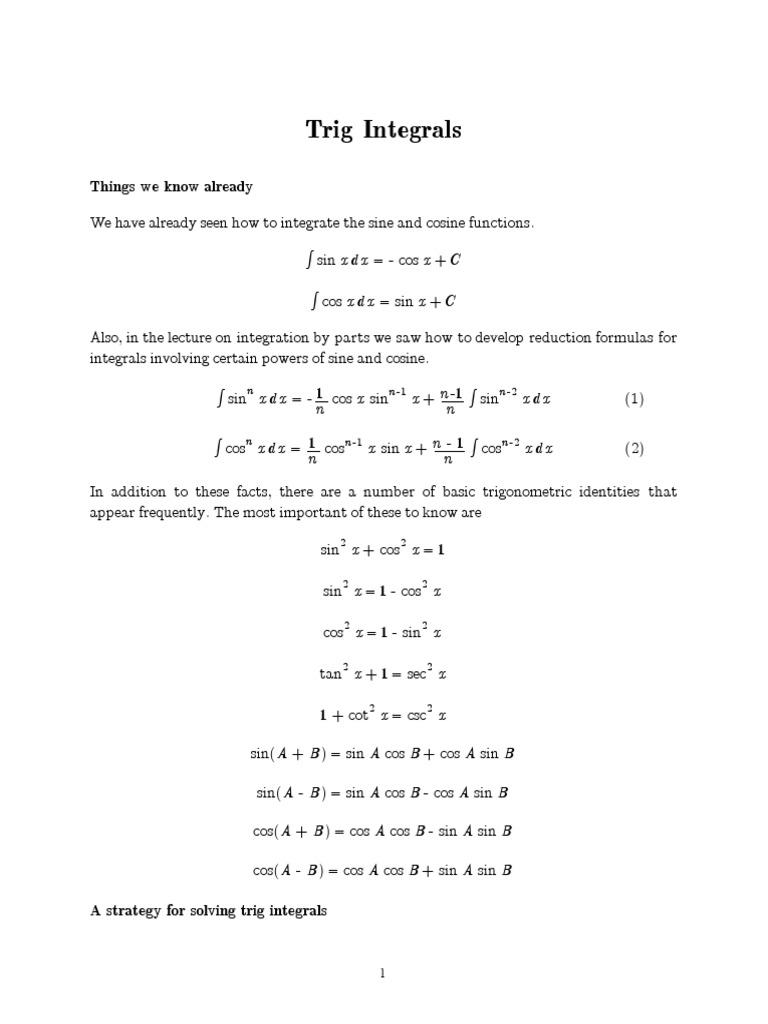 Trig Integrals

Things we know already

We have already seen how to integrate the sine and cosine functions.

$\int \sin x \, dx = -\cos x + C$

$\int \cos x \, dx = \sin x + C$

Also, in the lecture on integration by parts we saw how to develop reduction formulas for integrals involving certain powers of sine and cosine.

$\int \sin^n x \, dx = -\frac{1}{n} \cos x \sin^{n-1} x + \frac{n-1}{n} \int \sin^{n-2} x \, dx$ (1)

$\int \cos^n x \, dx = \frac{1}{n} \cos^{n-1} x \sin x + \frac{n-1}{n} \int \cos^{n-2} x \, dx$ (2)

In addition to these facts, there are a number of basic trigonometric identities that appear frequently. The most important of these to know are

$\sin^2 x + \cos^2 x = 1$

$\sin^2 x = 1 - \cos^2 x$

$\cos^2 x = 1 - \sin^2 x$

$\tan^2 x + 1 = \sec^2 x$

$1 + \cot^2 x = \csc^2 x$

$\sin(A + B) = \sin A \cos B + \cos A \sin B$

$\sin(A - B) = \sin A \cos B - \cos A \sin B$

$\cos(A + B) = \cos A \cos B - \sin A \sin B$

$\cos(A - B) = \cos A \cos B + \sin A \sin B$

A strategy for solving trig integrals

1